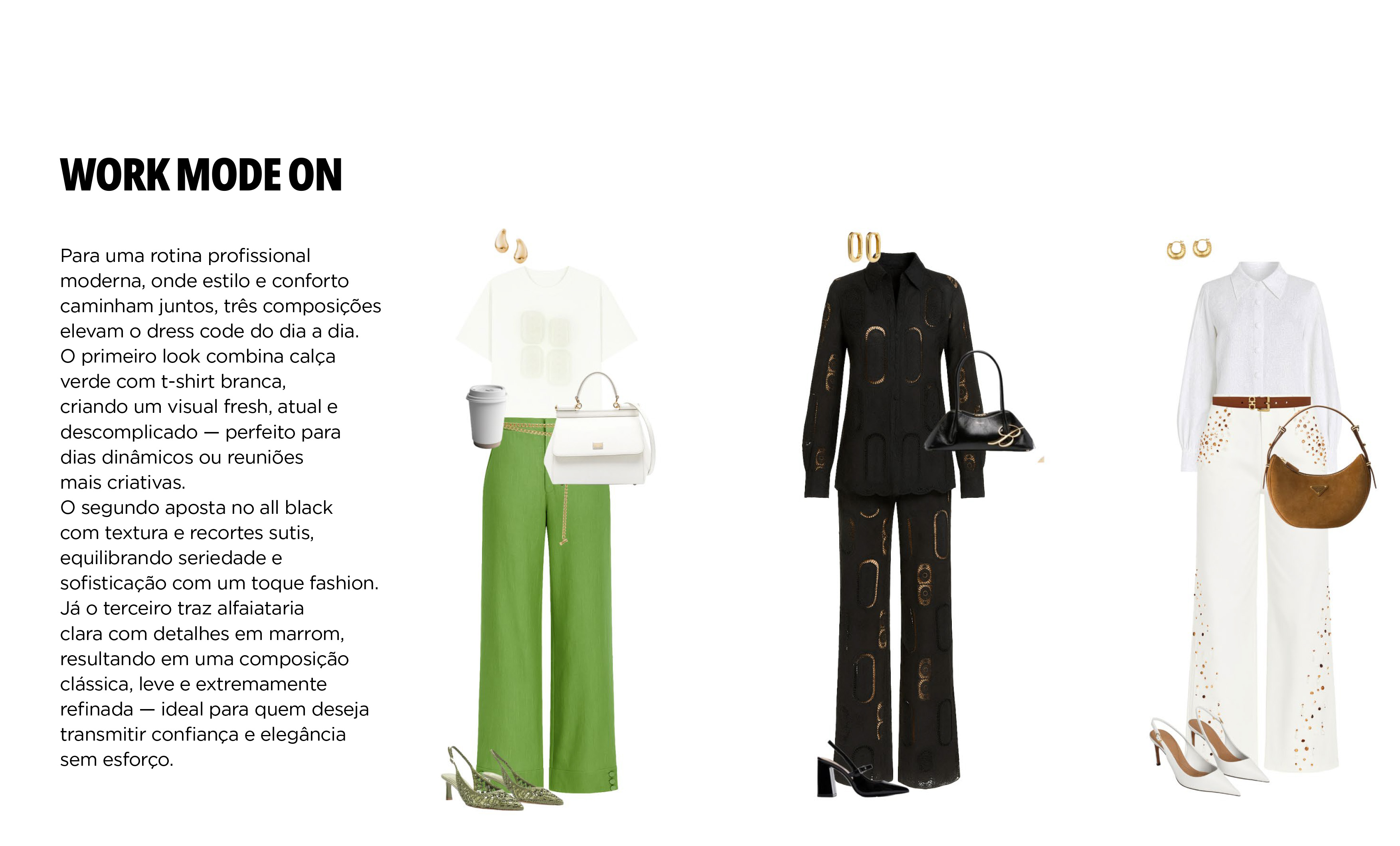 WORK MODE ON

Para uma rotina profissional moderna, onde estilo e conforto caminham juntos, três composições elevam o dress code do dia a dia.
O primeiro look combina calça verde com t-shirt branca, criando um visual fresh, atual e descomplicado — perfeito para dias dinâmicos ou reuniões mais criativas.
O segundo aposta no all black com textura e recortes sutis, equilibrando seriedade e sofisticação com um toque fashion.
Já o terceiro traz alfaiataria clara com detalhes em marrom, resultando em uma composição clássica, leve e extremamente refinada — ideal para quem deseja transmitir confiança e elegância sem esforço.